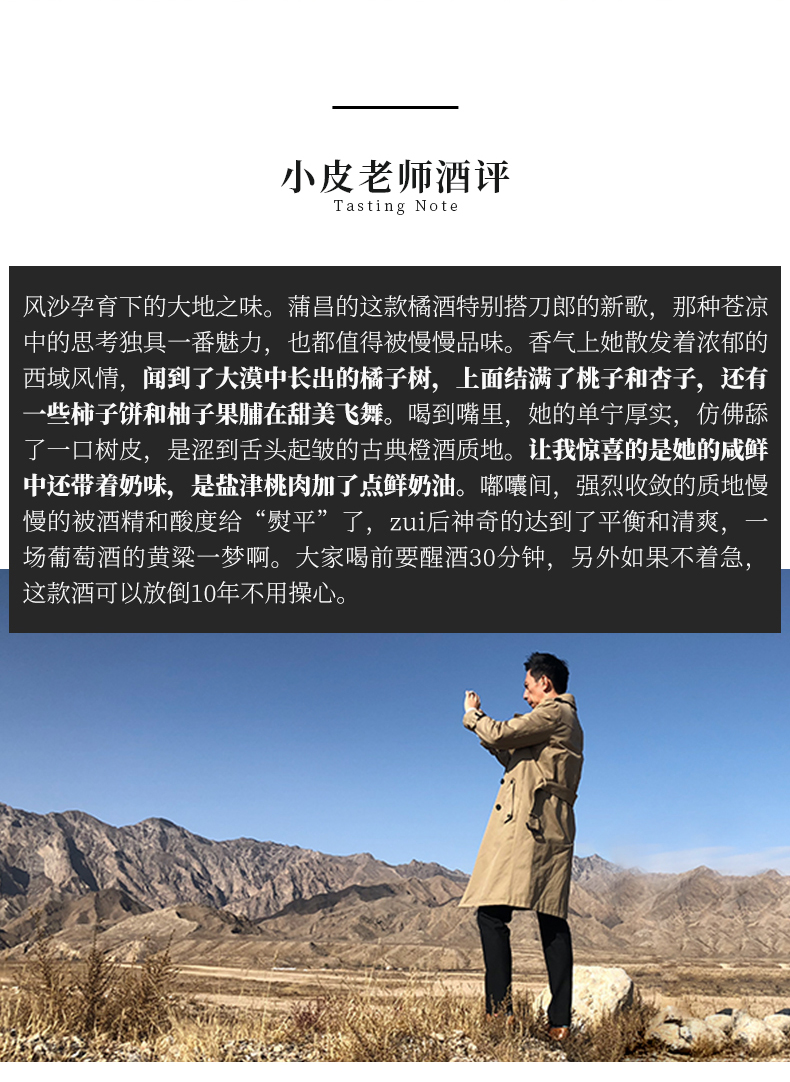 小皮老师酒评
Tasting Note

风沙孕育下的大地之味。蒲昌的这款橘酒特别搭刀郎的新歌，那种苍凉中的思考独具一番魅力，也都值得被慢慢品味。香气上她散发着浓郁的西域风情，闻到了大漠中长出的橘子树，上面结满了桃子和杏子，还有一些柿子饼和柚子果脯在甜美飞舞。喝到嘴里，她的单宁厚实，仿佛舔了一口树皮，是涩到舌头起皱的古典橙酒质地。让我惊喜的是她的咸鲜中还带着奶味，是盐津桃肉加了点鲜奶油。嘟囔间，强烈收敛的质地慢慢的被酒精和酸度给“熨平”了，zui后神奇的达到了平衡和清爽，一场葡萄酒的黄粱一梦啊。大家喝前要醒酒30分钟，另外如果不着急，这款酒可以放倒10年不用操心。